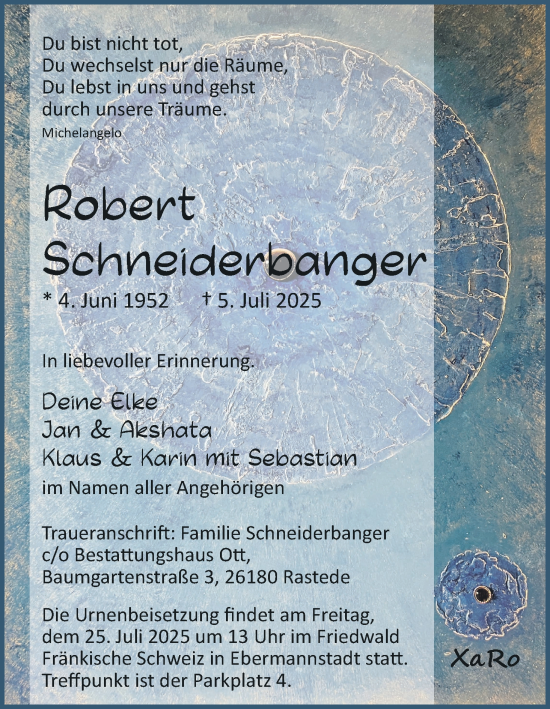 Du bist nicht tot,
Du wechselst nur die Räume,
Du lebst in uns und gehst
durch unsere Träume.
Michelangelo

Robert
Schneiderbanger
* 4. Juni 1952 † 5. Juli 2025

In liebevoller Erinnerung.

Deine Elke
Jan & Akshata
Klaus & Karin mit Sebastian
im Namen aller Angehörigen

Traueranschrift: Familie Schneiderbanger
c/o Bestattungshaus Ott,
Baumgartenstraße 3, 26180 Rastede

Die Urnenbeisetzung findet am Freitag, dem 25. Juli 2025 um 13 Uhr im Friedwald Fränkische Schweiz in Ebermannstadt statt. Treffpunkt ist der Parkplatz 4.

XaRo